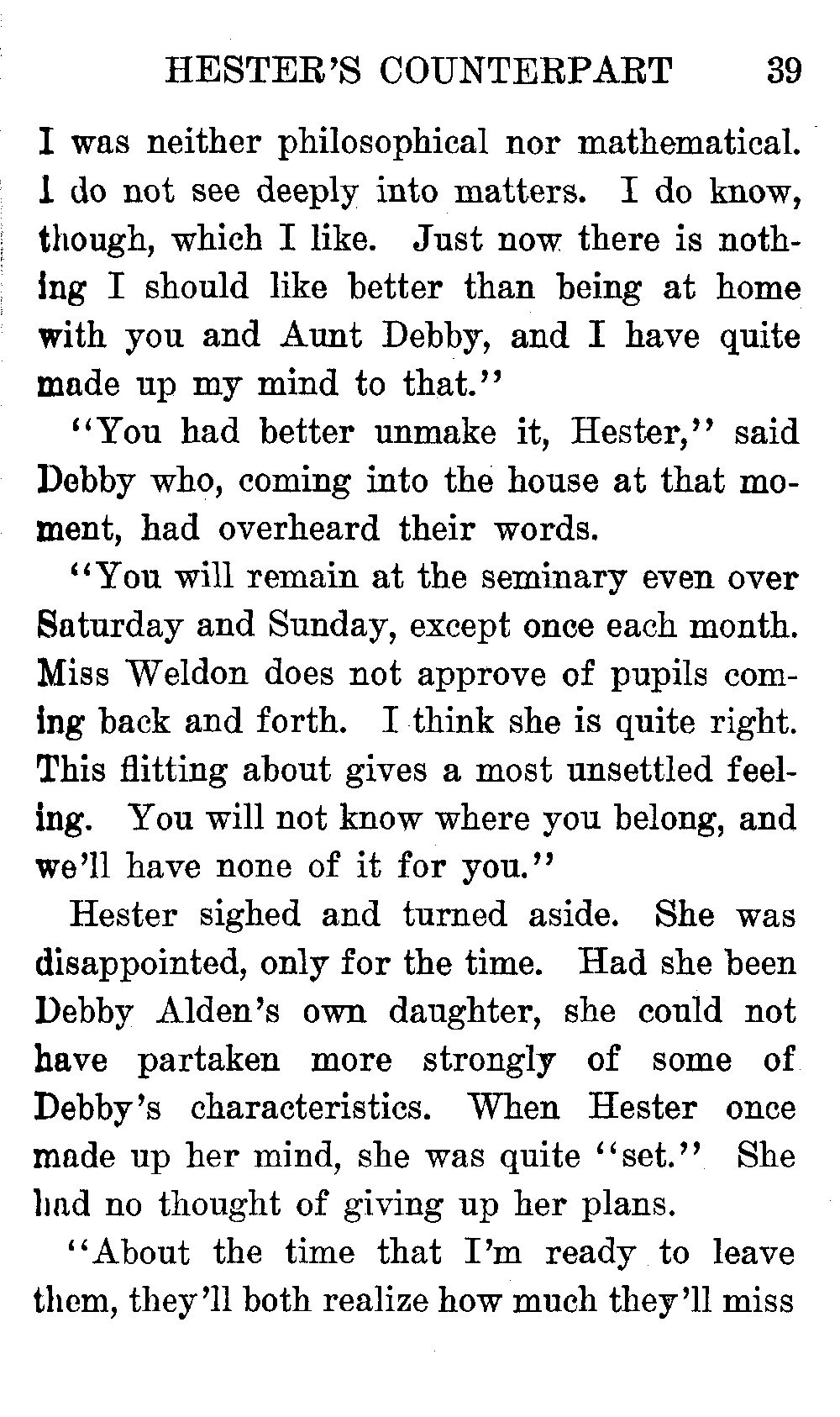 HESTER'S COUNTERPART 39

I was neither philosophical nor mathematical. I do not see deeply into matters. I do know, though, which I like. Just now there is nothing I should like better than being at home with you and Aunt Debby, and I have quite made up my mind to that."

"You had better unmake it, Hester," said Debby who, coming into the house at that moment, had overheard their words.

"You will remain at the seminary even over Saturday and Sunday, except once each month. Miss Weldon does not approve of pupils coming back and forth. I think she is quite right. This flitting about gives a most unsettled feeling. You will not know where you belong, and we'll have none of it for you."

Hester sighed and turned aside. She was disappointed, only for the time. Had she been Debby Alden's own daughter, she could not have partaken more strongly of some of Debby's characteristics. When Hester once made up her mind, she was quite "set." She had no thought of giving up her plans.

"About the time that I'm ready to leave them, they'll both realize how much they'll miss